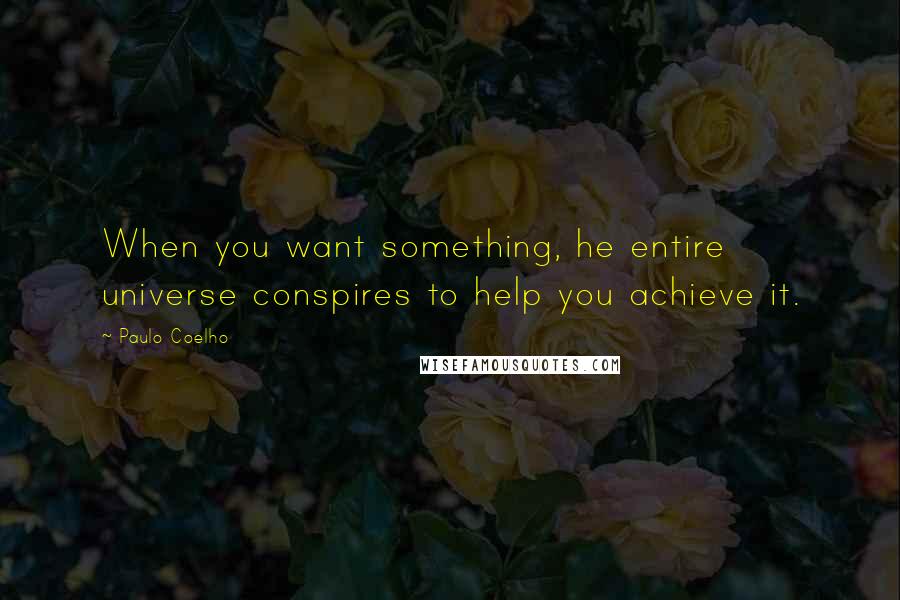 When you want something, he entire universe conspires to help you achieve it.

~ Paulo Coelho

WISEFAMOUSQUOTES.COM